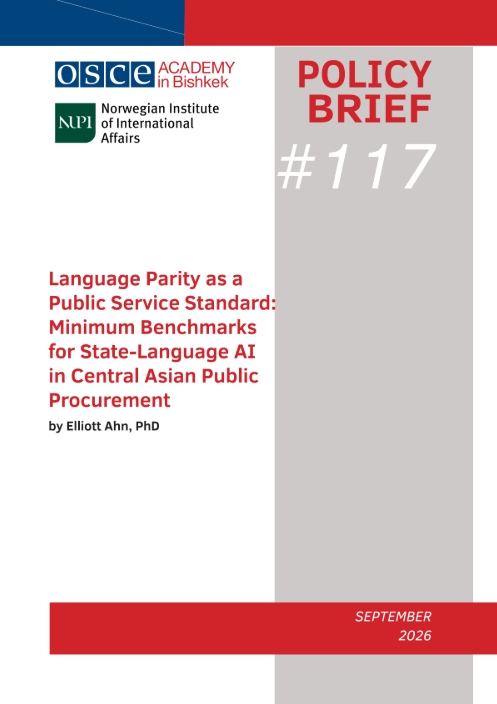 OSCE ACADEMY in Bishkek

NUPI Norwegian Institute of International Affairs

POLICY BRIEF

#117

Language Parity as a Public Service Standard: Minimum Benchmarks for State-Language AI in Central Asian Public Procurement

by Elliott Ahn, PhD

SEPTEMBER 2026